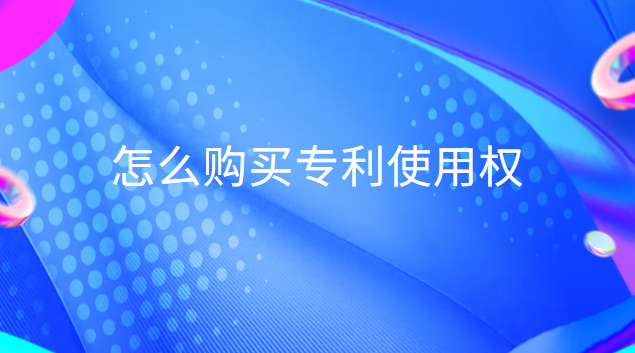 怎么购买专利使用权